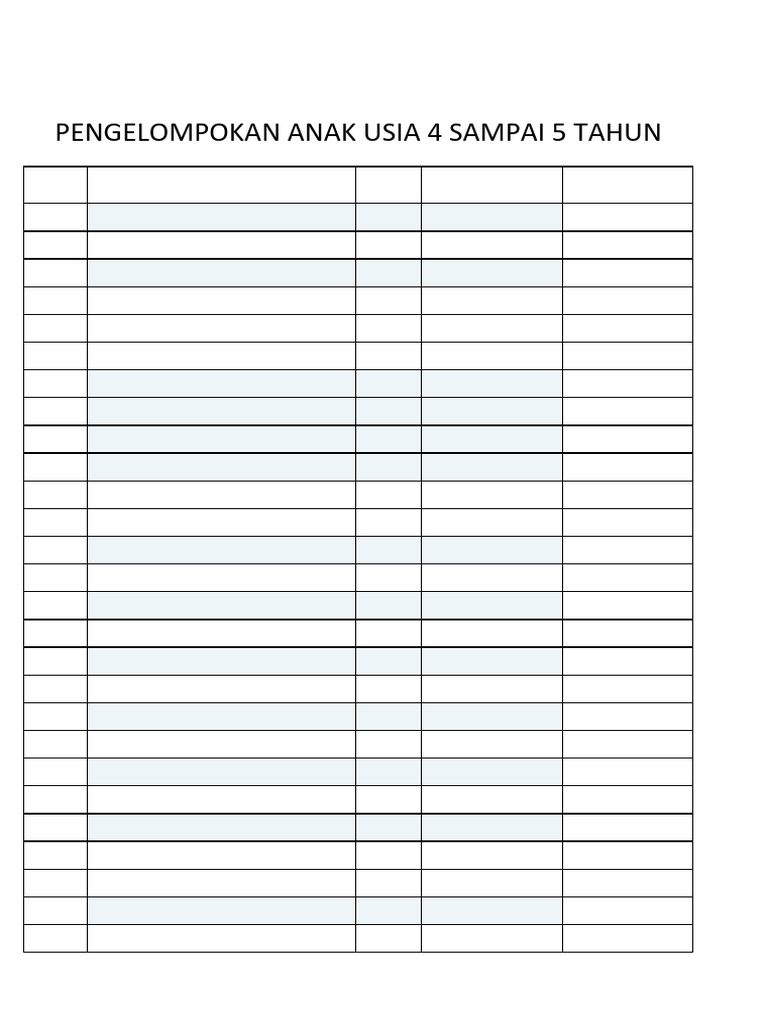 PENGELOMPOKAN ANAK USIA 4 SAMPAI 5 TAHUN